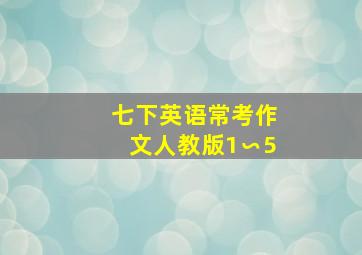 七下英语常考作文人教版1～5